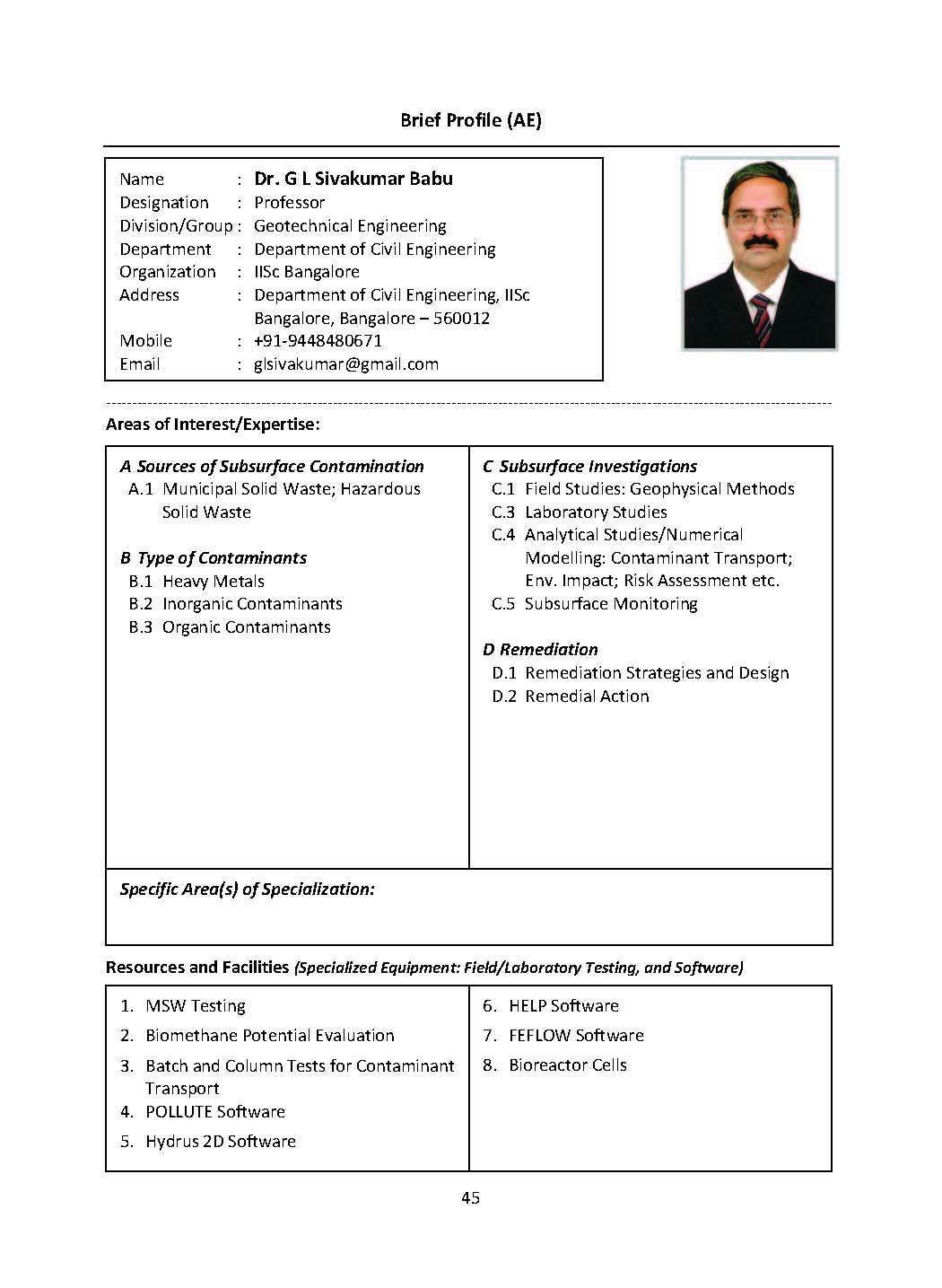 Brief Profile (AE)

Name : Dr. G L Sivakumar Babu
Designation : Professor
Division/Group : Geotechnical Engineering
Department : Department of Civil Engineering
Organization : IISc Bangalore
Address : Department of Civil Engineering, IISc Bangalore, Bangalore – 560012
Mobile : +91-9448480671
Email : glsivakumar@gmail.com

Areas of Interest/Expertise:

A Sources of Subsurface Contamination
A.1 Municipal Solid Waste; Hazardous Solid Waste

B Type of Contaminants
B.1 Heavy Metals
B.2 Inorganic Contaminants
B.3 Organic Contaminants

C Subsurface Investigations
C.1 Field Studies: Geophysical Methods
C.3 Laboratory Studies
C.4 Analytical Studies/Numerical Modelling: Contaminant Transport; Env. Impact; Risk Assessment etc.
C.5 Subsurface Monitoring

D Remediation
D.1 Remediation Strategies and Design
D.2 Remedial Action

Specific Area(s) of Specialization:

Resources and Facilities (Specialized Equipment: Field/Laboratory Testing, and Software)

1. MSW Testing
2. Biomethane Potential Evaluation
3. Batch and Column Tests for Contaminant Transport
4. POLLUTE Software
5. Hydrus 2D Software

6. HELP Software
7. FEFLOW Software
8. Bioreactor Cells

45